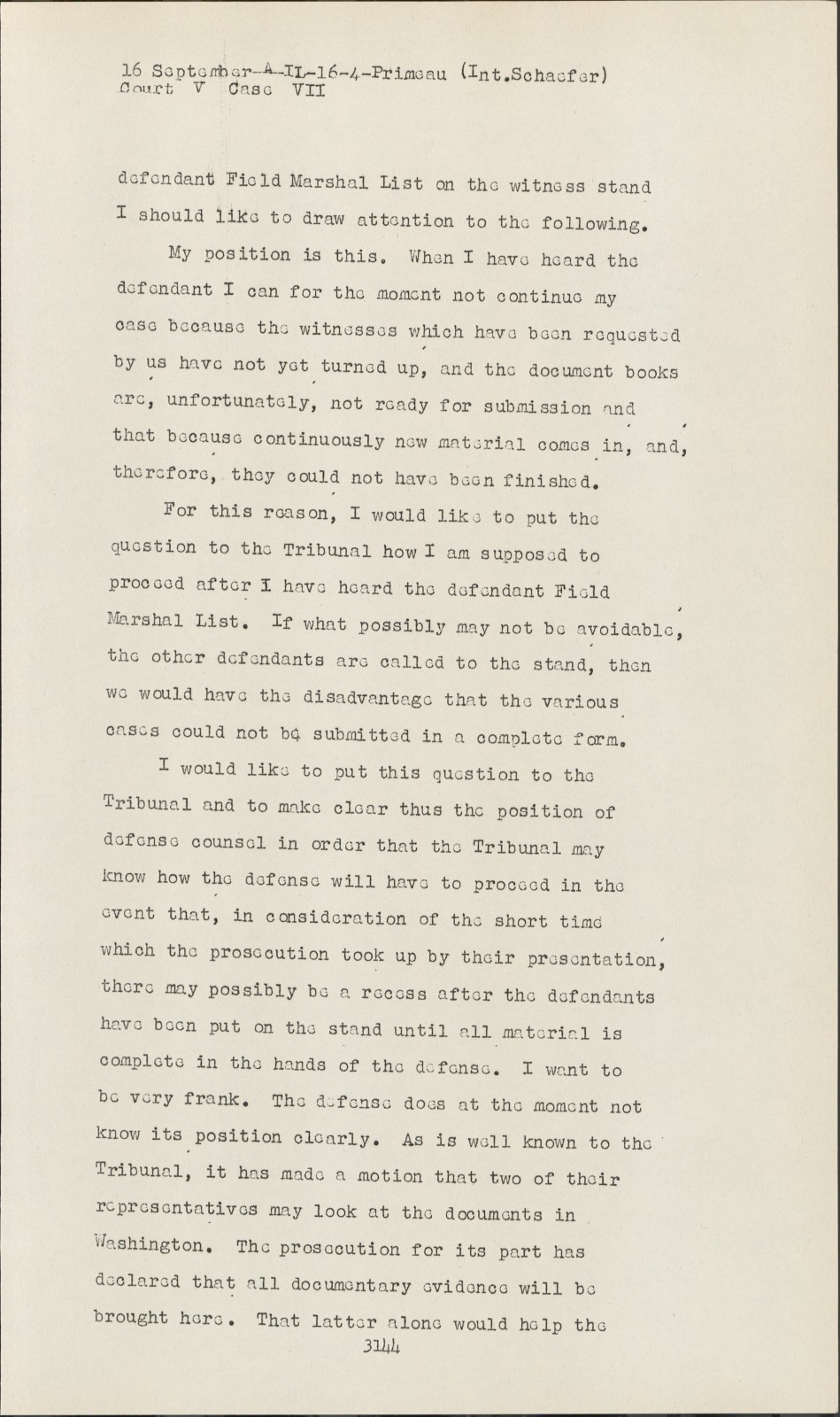 16 September-A-IL-16-4-Primeau (Int.Schaefer)
Court V Case VII

defendant Field Marshal List on the witness stand I should like to draw attention to the following.

My position is this. When I have heard the defendant I can for the moment not continue my case because the witnesses which have been requested by us have not yet turned up, and the document books are, unfortunately, not ready for submission and that because continuously new material comes in, and, therefore, they could not have been finished.

For this reason, I would like to put the question to the Tribunal how I am supposed to proceed after I have heard the defendant Field Marshal List. If what possibly may not be avoidable, the other defendants are called to the stand, then we would have the disadvantage that the various cases could not be submitted in a complete form.

I would like to put this question to the Tribunal and to make clear thus the position of defense counsel in order that the Tribunal may know how the defense will have to proceed in the event that, in consideration of the short time which the prosecution took up by their presentation, there may possibly be a recess after the defendants have been put on the stand until all material is complete in the hands of the defense. I want to be very frank. The defense does at the moment not know its position clearly. As is well known to the Tribunal, it has made a motion that two of their representatives may look at the documents in Washington. The prosecution for its part has declared that all documentary evidence will be brought here. That latter alone would help the

3144